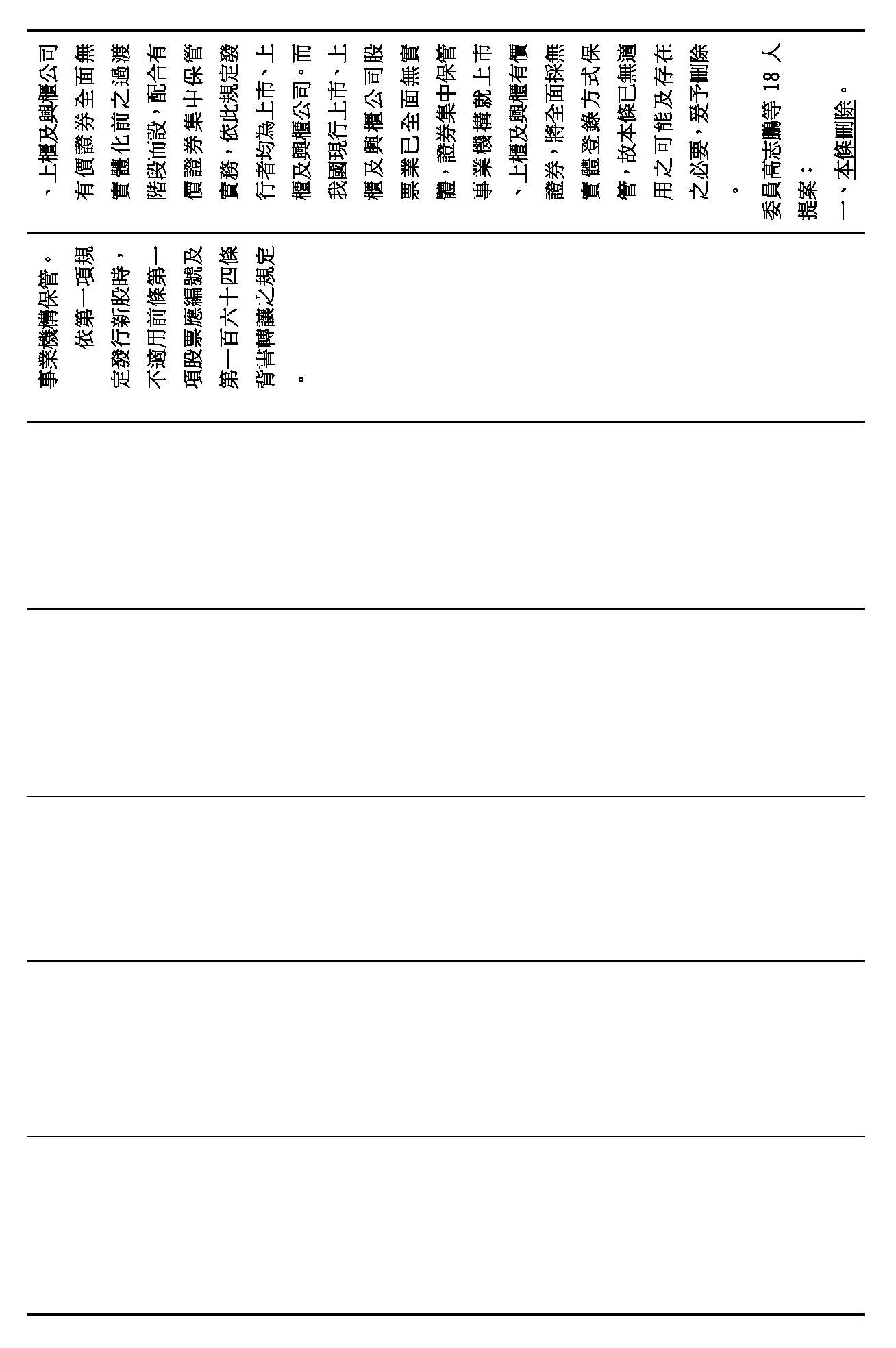 、上櫃及興櫃公司有價證券全面無實體化前之過渡階段而設，配合有價證券集中保管實務，依此規定發行者均為上市、上櫃及興櫃公司。而我國現行上市、上櫃及興櫃公司股票業已全面無實體，證券集中保管事業機構就上市、上櫃及興櫃有價證券，將全面採無實體登錄方式保管，故本條已無適用之可能及存在之必要，爰予刪除。

委員高志鵬等18人提案：

一、本條刪除。

事業機構保管。

依第一項規定發行新股時，不適用前條第一項股票應編號及第一百六十四條背書轉讓之規定。